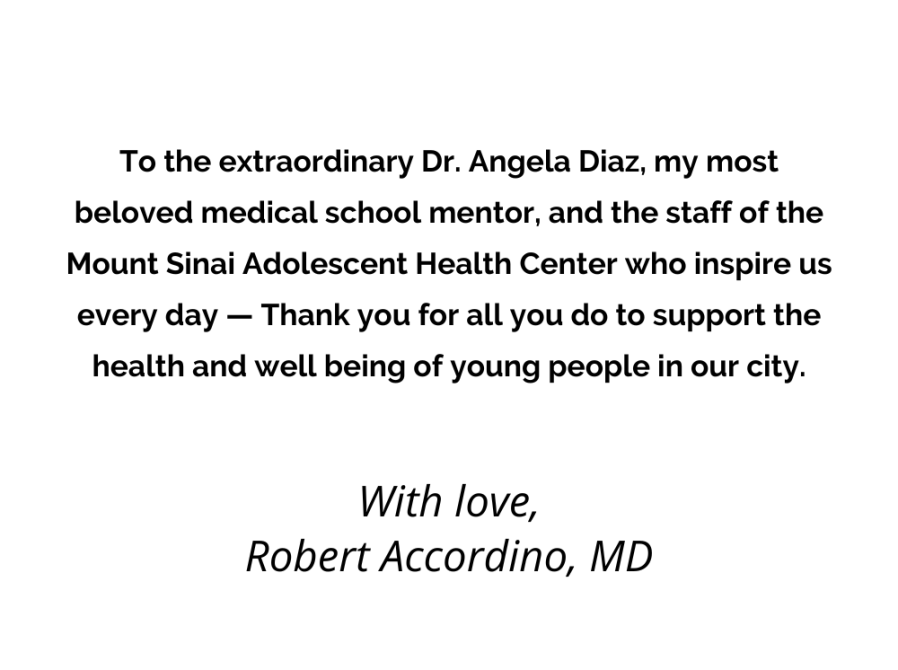 To the extraordinary Dr. Angela Diaz, my most beloved medical school mentor, and the staff of the Mount Sinai Adolescent Health Center who inspire us every day — Thank you for all you do to support the health and well being of young people in our city.

With love,
Robert Accordino, MD